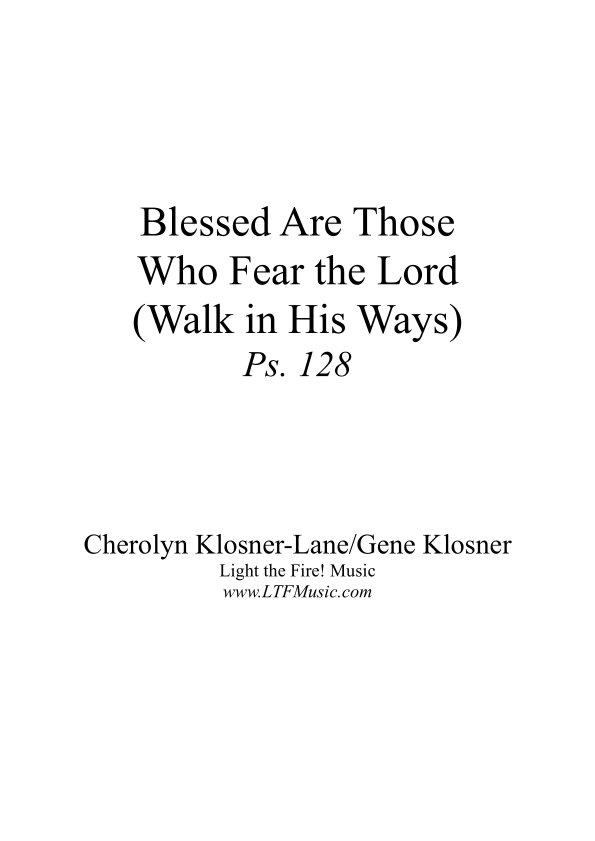 Blessed Are Those
Who Fear the Lord
(Walk in His Ways)
Ps. 128

Cherolyn Klosner-Lane/Gene Klosner
Light the Fire! Music
www.LTFMusic.com